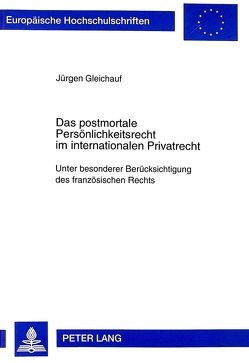 Europäische Hochschulschriften

Jürgen Gleichauf

Das postmortale Persönlichkeitsrecht im internationalen Privatrecht

Unter besonderer Berücksichtigung des französischen Rechts

PETER LANG